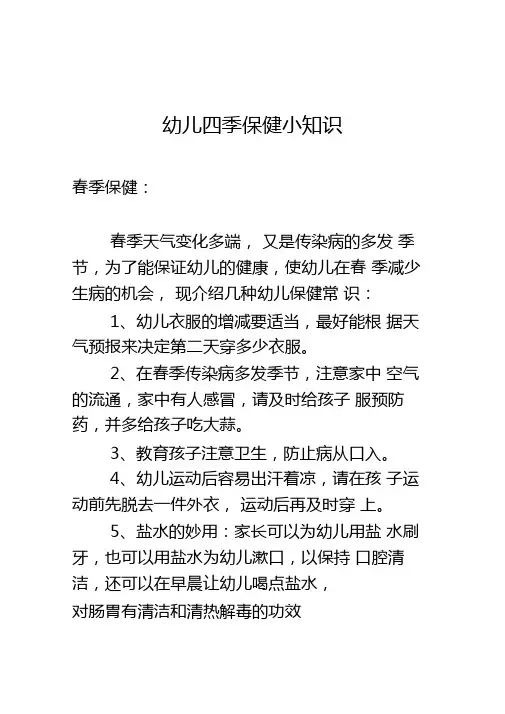 幼儿四季保健小知识

春季保健：

春季天气变化多端， 又是传染病的多发 季节，为了能保证幼儿的健康，使幼儿在春 季减少生病的机会， 现介绍几种幼儿保健常 识：

1、幼儿衣服的增减要适当，最好能根 据天气预报来决定第二天穿多少衣服。

2、在春季传染病多发季节，注意家中 空气的流通，家中有人感冒，请及时给孩子 服预防药，并多给孩子吃大蒜。

3、教育孩子注意卫生，防止病从口入。

4、幼儿运动后容易出汗着凉，请在孩 子运动前先脱去一件外衣， 运动后再及时穿 上。

5、盐水的妙用：家长可以为幼儿用盐 水刷牙，也可以用盐水为幼儿漱口，以保持 口腔清洁，还可以在早晨让幼儿喝点盐水，
对肠胃有清洁和清热解毒的功效